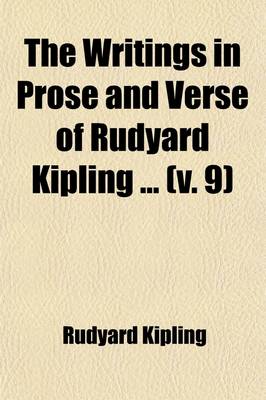 The Writings in Prose and Verse of Rudyard Kipling ... (v. 9)

Rudyard Kipling